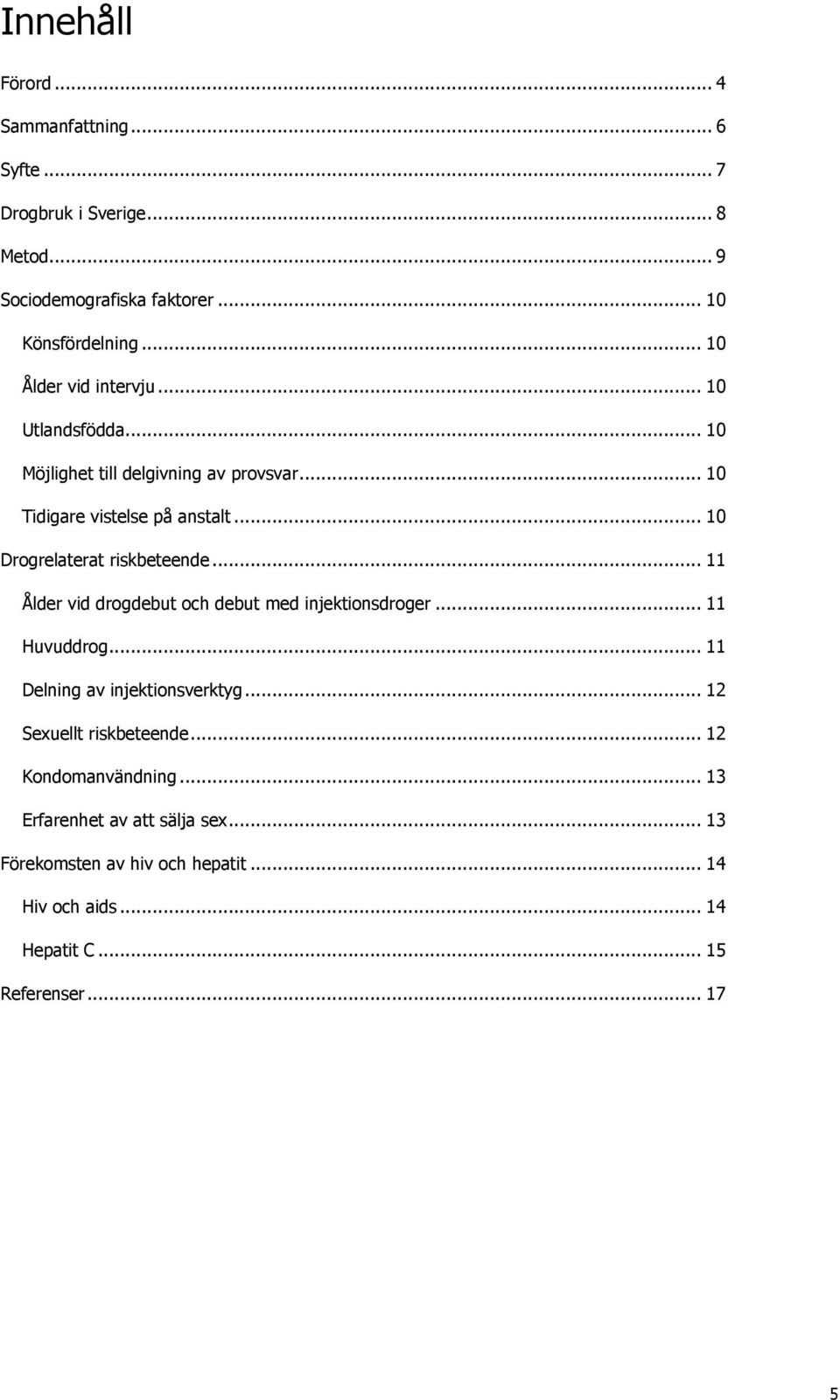 Innehåll

Förord ... 4

Sammanfattning ... 6

Syfte ... 7

Drogbruk i Sverige ... 8

Metod ... 9

Sociodemografiska faktorer ... 10

Könsfördelning ... 10

Ålder vid intervju ... 10

Utlandsfödda ... 10

Möjlighet till delgivning av provsvar ... 10

Tidigare vistelse på anstalt ... 10

Drogrelaterat riskbeteende ... 11

Ålder vid drogdebut och debut med injektionsdroger ... 11

Huvuddrog ... 11

Delning av injektionsverktyg ... 12

Sexuellt riskbeteende ... 12

Kondomanvändning ... 13

Erfarenhet av att sälja sex ... 13

Förekomsten av hiv och hepatit ... 14

Hiv och aids ... 14

Hepatit C ... 15

Referenser ... 17

5